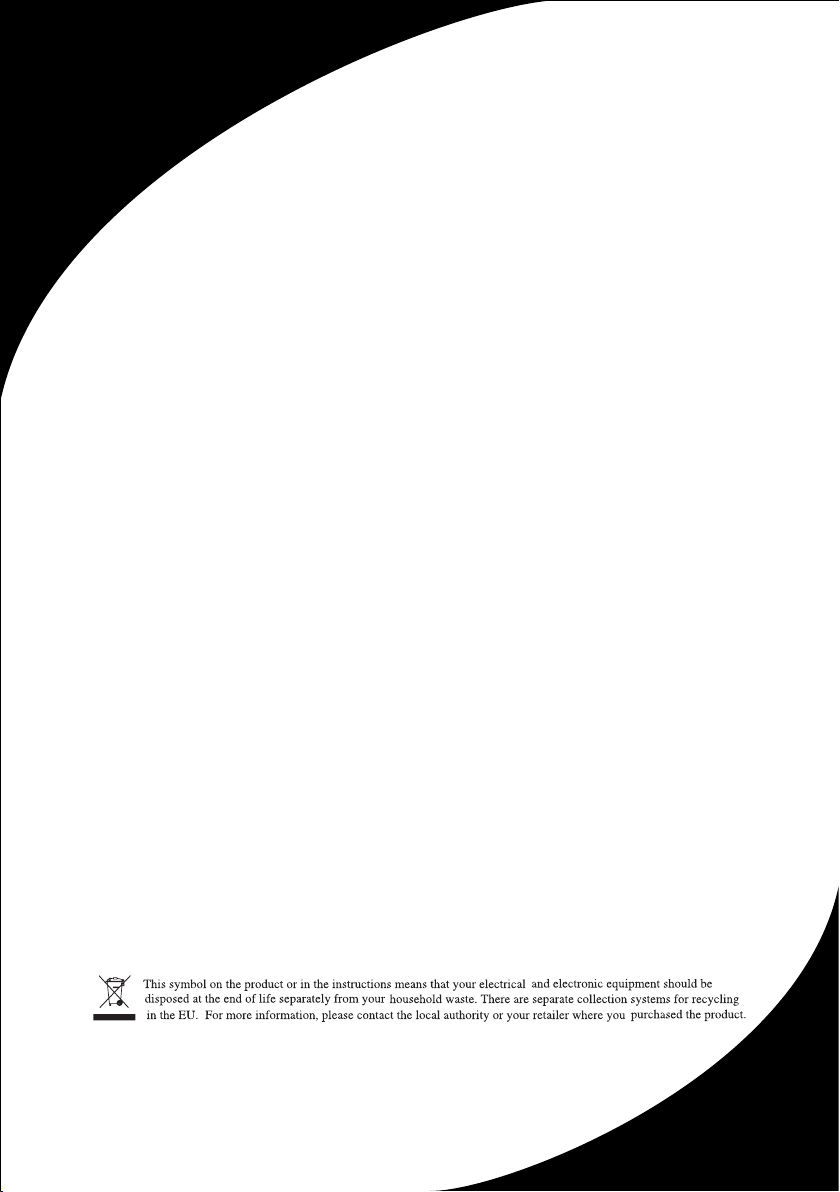 This symbol on the product or in the instructions means that your electrical and electronic equipment should be disposed at the end of life separately from your household waste. There are separate collection systems for recycling in the EU. For more information, please contact the local authority or your retailer where you purchased the product.